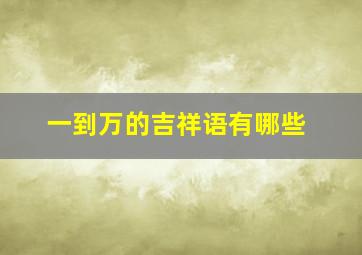 一到万的吉祥语有哪些